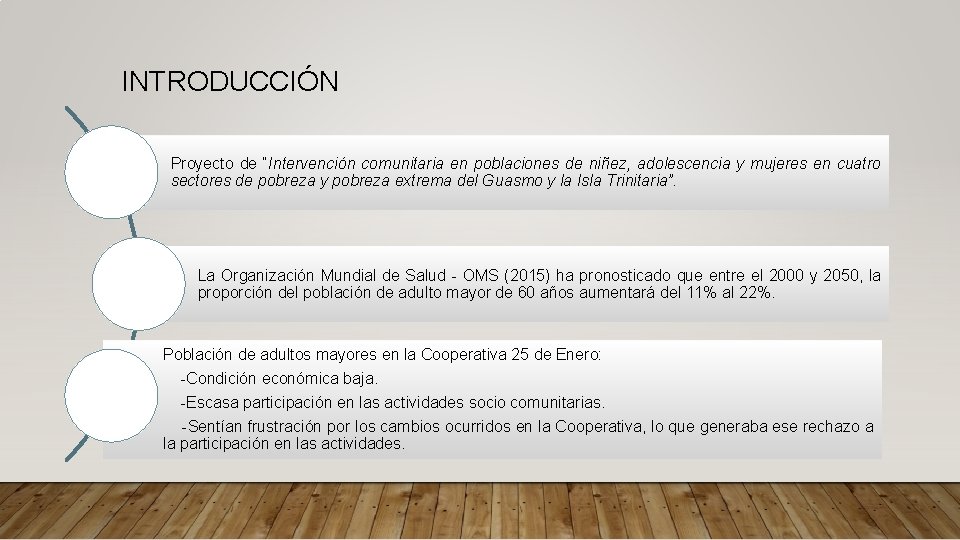 INTRODUCCIÓN

Proyecto de "Intervención comunitaria en poblaciones de niñez, adolescencia y mujeres en cuatro sectores de pobreza y pobreza extrema del Guasmo y la Isla Trinitaria".

La Organización Mundial de Salud - OMS (2015) ha pronosticado que entre el 2000 y 2050, la proporción del población de adulto mayor de 60 años aumentará del 11% al 22%.

Población de adultos mayores en la Cooperativa 25 de Enero:

-Condición económica baja.

-Escasa participación en las actividades socio comunitarias.

-Sentían frustración por los cambios ocurridos en la Cooperativa, lo que generaba ese rechazo a la participación en las actividades.